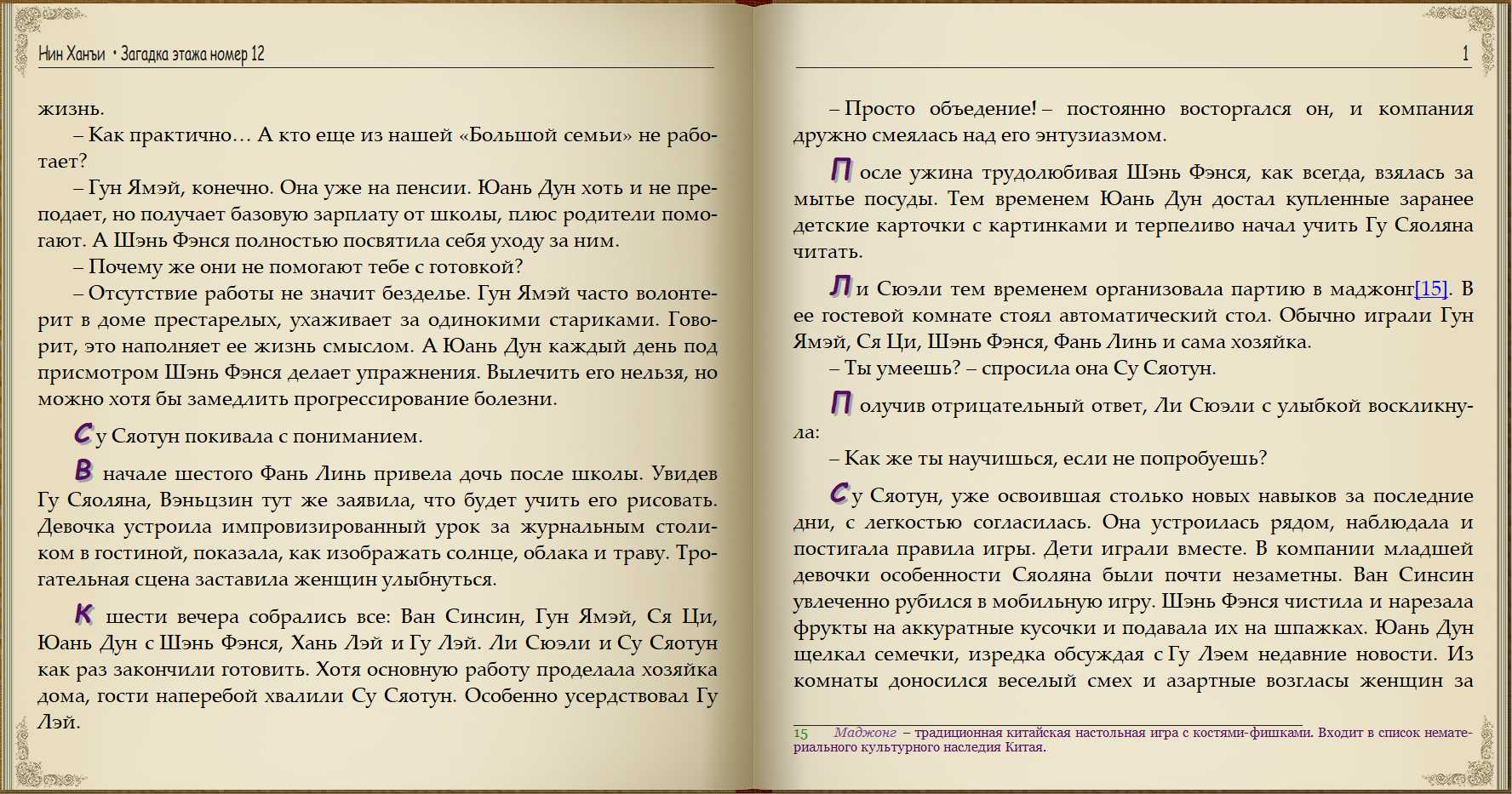 Нин Ханъи • Загадка этажа номер 12

жизнь.

– Как практично… А кто еще из нашей «Большой семьи» не работает?

– Гун Ямэй, конечно. Она уже на пенсии. Юань Дун хоть и не преподает, но получает базовую зарплату от школы, плюс родители помогают. А Шэнь Фэнся полностью посвятила себя уходу за ним.

– Почему же они не помогают тебе с готовкой?

– Отсутствие работы не значит безделье. Гун Ямэй часто волонтерит в доме престарелых, ухаживает за одинокими стариками. Говорит, это наполняет ее жизнь смыслом. А Юань Дун каждый день под присмотром Шэнь Фэнся делает упражнения. Вылечить его нельзя, но можно хотя бы замедлить прогрессирование болезни.

Су Сяотун покивала с пониманием.

В начале шестого Фань Линь привела дочь после школы. Увидев Гу Сяоляна, Вэньцзин тут же заявила, что будет учить его рисовать. Девочка устроила импровизированный урок за журнальным столиком в гостиной, показала, как изображать солнце, облака и траву. Трогательная сцена заставила женщин улыбнуться.

К шести вечера собрались все: Ван Синсин, Гун Ямэй, Ся Ци, Юань Дун с Шэнь Фэнся, Хань Лэй и Гу Лэй. Ли Сюэли и Су Сяотун как раз закончили готовить. Хотя основную работу проделала хозяйка дома, гости наперебой хвалили Су Сяотун. Особенно усердствовал Гу Лэй.

1

– Просто объедение! – постоянно восторгался он, и компания дружно смеялась над его энтузиазмом.

После ужина трудолюбивая Шэнь Фэнся, как всегда, взялась за мытье посуды. Тем временем Юань Дун достал купленные заранее детские карточки с картинками и терпеливо начал учить Гу Сяоляна читать.

Ли Сюэли тем временем организовала партию в маджонг[15]. В ее гостевой комнате стоял автоматический стол. Обычно играли Гун Ямэй, Ся Ци, Шэнь Фэнся, Фань Линь и сама хозяйка.

– Ты умеешь? – спросила она Су Сяотун.

Получив отрицательный ответ, Ли Сюэли с улыбкой воскликнула:

– Как же ты научишься, если не попробуешь?

Су Сяотун, уже освоившая столько новых навыков за последние дни, с легкостью согласилась. Она устроилась рядом, наблюдала и постигала правила игры. Дети играли вместе. В компании младшей девочки особенности Сяоляна были почти незаметны. Ван Синсин увлеченно рубился в мобильную игру. Шэнь Фэнся чистила и нарезала фрукты на аккуратные кусочки и подавала их на шпажках. Юань Дун щелкал семечки, изредка обсуждая с Гу Лэем недавние новости. Из комнаты доносился веселый смех и азартные возгласы женщин за

15 Маджонг – традиционная китайская настольная игра с костями-фишками. Входит в список нематериального культурного наследия Китая.